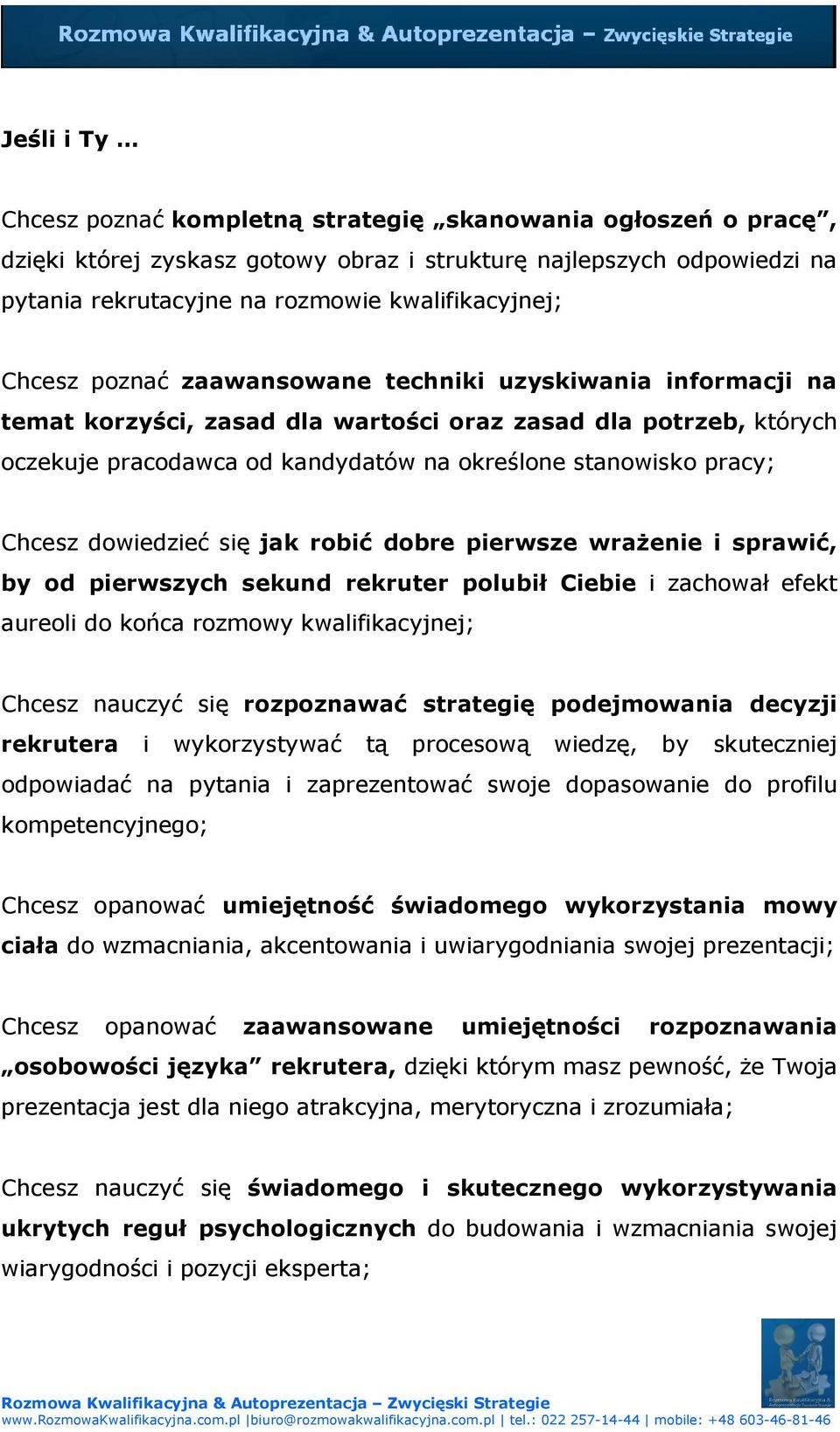 Rozmowa Kwalifikacyjna & Autoprezentacja – Zwycięskie Strategie

Jeśli i Ty …

Chcesz poznać kompletną strategię „skanowania ogłoszeń o pracę”, dzięki której zyskasz gotowy obraz i strukturę najlepszych odpowiedzi na pytania rekrutacyjne na rozmowie kwalifikacyjnej;

Chcesz poznać zaawansowane techniki uzyskiwania informacji na temat korzyści, zasad dla wartości oraz zasad dla potrzeb, których oczekuje pracodawca od kandydatów na określone stanowisko pracy;

Chcesz dowiedzieć się jak robić dobre pierwsze wrażenie i sprawić, by od pierwszych sekund rekruter polubił Ciebie i zachował efekt aureoli do końca rozmowy kwalifikacyjnej;

Chcesz nauczyć się rozpoznawać strategię podejmowania decyzji rekrutera i wykorzystywać tą procesową wiedzę, by skuteczniej odpowiadać na pytania i zaprezentować swoje dopasowanie do profilu kompetencyjnego;

Chcesz opanować umiejętność świadomego wykorzystania mowy ciała do wzmacniania, akcentowania i uwiarygodniania swojej prezentacji;

Chcesz opanować zaawansowane umiejętności rozpoznawania „osobowości języka” rekrutera, dzięki którym masz pewność, że Twoja prezentacja jest dla niego atrakcyjna, merytoryczna i zrozumiała;

Chcesz nauczyć się świadomego i skutecznego wykorzystywania ukrytych reguł psychologicznych do budowania i wzmacniania swojej wiarygodności i pozycji eksperta;

Rozmowa Kwalifikacyjna & Autoprezentacja – Zwycięski Strategie
www.RozmowaKwalifikacyjna.com.pl |biuro@rozmowakwalifikacyjna.com.pl | tel.: 022 257-14-44 | mobile: +48 603-46-81-46